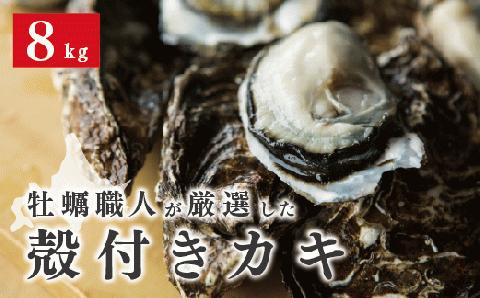 8 kg

牡蠣職人が厳選した

殻付きカキ